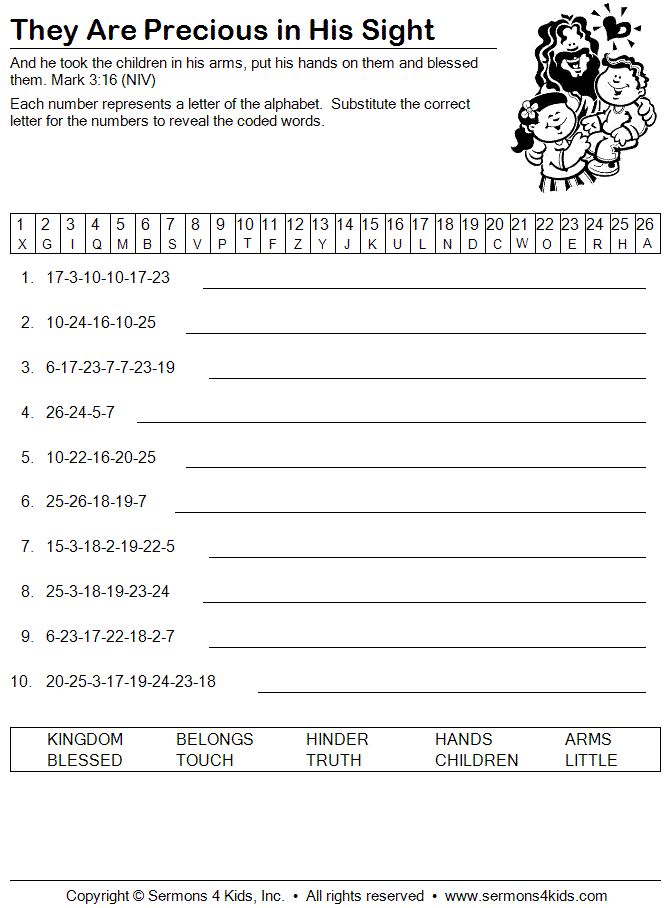 They Are Precious in His Sight

And he took the children in his arms, put his hands on them and blessed them. Mark 3:16 (NIV)

Each number represents a letter of the alphabet. Substitute the correct letter for the numbers to reveal the coded words.

| 1 | 2 | 3 | 4 | 5 | 6 | 7 | 8 | 9 | 10 | 11 | 12 | 13 | 14 | 15 | 16 | 17 | 18 | 19 | 20 | 21 | 22 | 23 | 24 | 25 | 26 |
|---|---|---|---|---|---|---|---|---|---|---|---|---|---|---|---|---|---|---|---|---|---|---|---|---|---|
| X | G | I | Q | M | B | S | V | P | T | F | Z | Y | J | K | U | L | N | D | C | W | O | E | R | H | A |

1. 17-3-10-10-17-23

2. 10-24-16-10-25

3. 6-17-23-7-7-23-19

4. 26-24-5-7

5. 10-22-16-20-25

6. 25-26-18-19-7

7. 15-3-18-2-19-22-5

8. 25-3-18-19-23-24

9. 6-23-17-22-18-2-7

10. 20-25-3-17-19-24-23-18

| KINGDOM | BELONGS | HINDER | HANDS | ARMS |
|---|---|---|---|---|
| BLESSED | TOUCH | TRUTH | CHILDREN | LITTLE |

Copyright © Sermons 4 Kids, Inc. • All rights reserved • www.sermons4kids.com